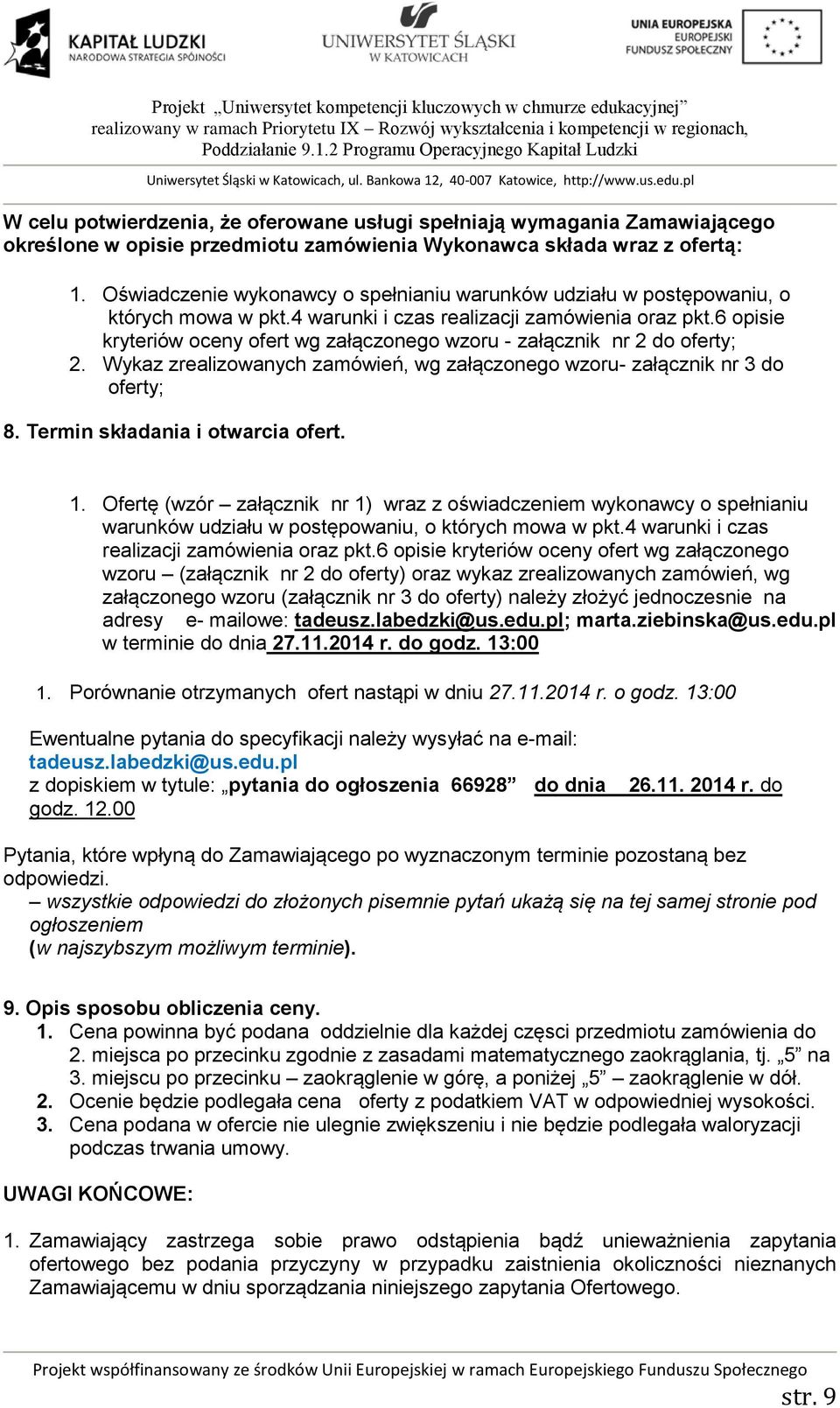 KAPITAŁ LUDZKI
NARODOWA STRATEGIA SPÓJNOŚCI

UNIWERSYTET ŚLĄSKI
W KATOWICACH

UNIA EUROPEJSKA
EUROPEJSKI
FUNDUSZ SPOŁECZNY

Projekt „Uniwersytet kompetencji kluczowych w chmurze edukacyjnej” realizowany w ramach Priorytetu IX – Rozwój wykształcenia i kompetencji w regionach, Poddziałanie 9.1.2 Programu Operacyjnego Kapitał Ludzki

Uniwersytet Śląski w Katowicach, ul. Bankowa 12, 40-007 Katowice, http://www.us.edu.pl

W celu potwierdzenia, że oferowane usługi spełniają wymagania Zamawiającego określone w opisie przedmiotu zamówienia Wykonawca składa wraz z ofertą:

1. Oświadczenie wykonawcy o spełnianiu warunków udziału w postępowaniu, o których mowa w pkt.4 warunki i czas realizacji zamówienia oraz pkt.6 opisie kryteriów oceny ofert wg załączonego wzoru - załącznik nr 2 do oferty;
2. Wykaz zrealizowanych zamówień, wg załączonego wzoru- załącznik nr 3 do oferty;

8. Termin składania i otwarcia ofert.

1. Ofertę (wzór – załącznik nr 1) wraz z oświadczeniem wykonawcy o spełnianiu warunków udziału w postępowaniu, o których mowa w pkt.4 warunki i czas realizacji zamówienia oraz pkt.6 opisie kryteriów oceny ofert wg załączonego wzoru – (załącznik nr 2 do oferty) oraz wykaz zrealizowanych zamówień, wg załączonego wzoru (załącznik nr 3 do oferty) należy złożyć jednoczesnie na adresy e- mailowe: tadeusz.labedzki@us.edu.pl; marta.ziebinska@us.edu.pl w terminie do dnia 27.11.2014 r. do godz. 13:00

1. Porównanie otrzymanych ofert nastąpi w dniu 27.11.2014 r. o godz. 13:00

Ewentualne pytania do specyfikacji należy wysyłać na e-mail: tadeusz.labedzki@us.edu.pl
z dopiskiem w tytule: „pytania do ogłoszenia 66928” do dnia 26.11. 2014 r. do godz. 12.00

Pytania, które wpłyną do Zamawiającego po wyznaczonym terminie pozostaną bez odpowiedzi.
– wszystkie odpowiedzi do złożonych pisemnie pytań ukażą się na tej samej stronie pod ogłoszeniem
(w najszybszym możliwym terminie).

9. Opis sposobu obliczenia ceny.
1. Cena powinna być podana oddzielnie dla każdej częsci przedmiotu zamówienia do 2. miejsca po przecinku zgodnie z zasadami matematycznego zaokrąglania, tj. „5” na 3. miejscu po przecinku – zaokrąglenie w górę, a poniżej „5” – zaokrąglenie w dół.
2. Ocenie będzie podlegała cena oferty z podatkiem VAT w odpowiedniej wysokości.
3. Cena podana w ofercie nie ulegnie zwiększeniu i nie będzie podlegała waloryzacji podczas trwania umowy.

UWAGI KOŃCOWE:

1. Zamawiający zastrzega sobie prawo odstąpienia bądź unieważnienia zapytania ofertowego bez podania przyczyny w przypadku zaistnienia okoliczności nieznanych Zamawiającemu w dniu sporządzania niniejszego zapytania Ofertowego.

Projekt współfinansowany ze środków Unii Europejskiej w ramach Europejskiego Funduszu Społecznego

str. 9